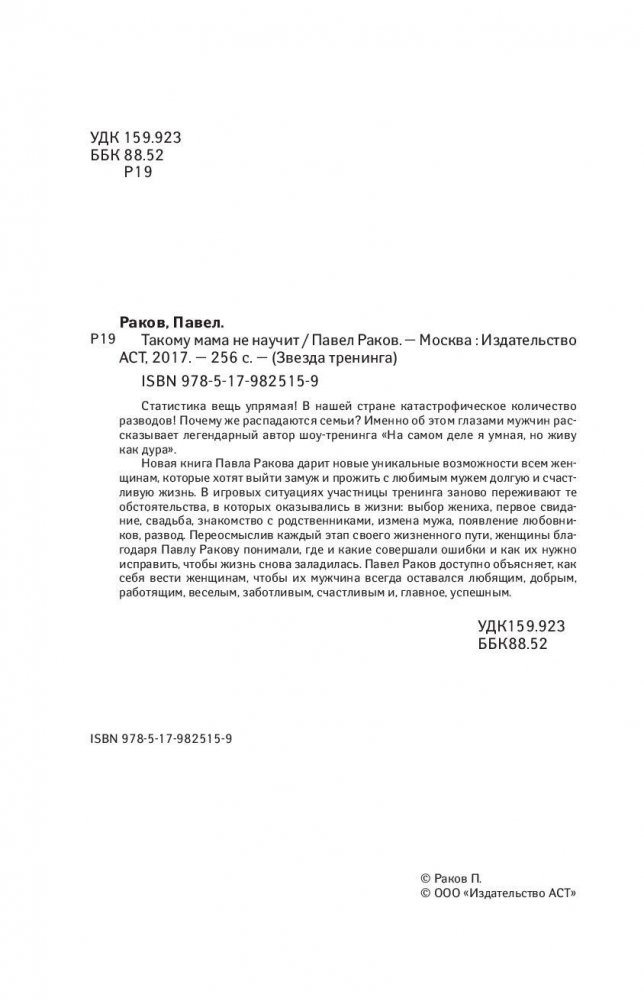 УДК 159.923
ББК 88.52
Р19

Раков, Павел.
Р19 Такому мама не научит / Павел Раков. — Москва : Издательство АСТ, 2017. — 256 с. — (Звезда тренинга)
ISBN 978-5-17-982515-9

Статистика вещь упрямая! В нашей стране катастрофическое количество разводов! Почему же распадаются семьи? Именно об этом глазами мужчин рассказывает легендарный автор шоу-тренинга «На самом деле я умная, но живу как дура».

Новая книга Павла Ракова дарит новые уникальные возможности всем женщинам, которые хотят выйти замуж и прожить с любимым мужем долгую и счастливую жизнь. В игровых ситуациях участницы тренинга заново переживают те обстоятельства, в которых оказывались в жизни: выбор жениха, первое свидание, свадьба, знакомство с родственниками, измена мужа, появление любовников, развод. Переосмыслив каждый этап своего жизненного пути, женщины благодаря Павлу Ракову понимали, где и какие совершали ошибки и как их нужно исправить, чтобы жизнь снова заладилась. Павел Раков доступно объясняет, как себя вести женщинам, чтобы их мужчина всегда оставался любящим, добрым, работящим, веселым, заботливым, счастливым и, главное, успешным.

УДК159.923
ББК88.52

ISBN 978-5-17-982515-9

© Раков П.
© ООО «Издательство АСТ»